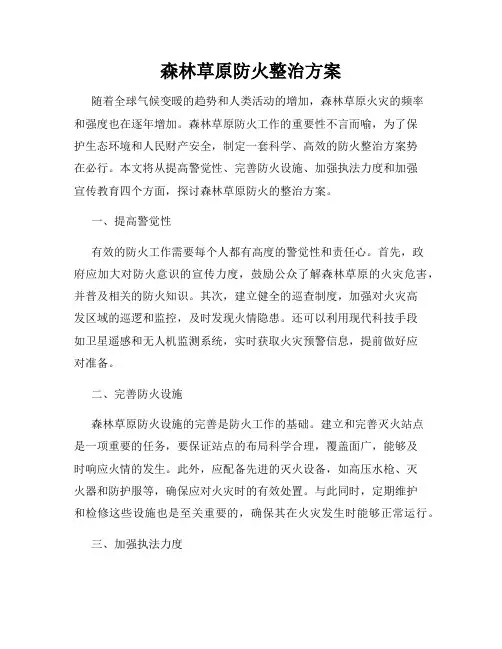 森林草原防火整治方案

随着全球气候变暖的趋势和人类活动的增加，森林草原火灾的频率和强度也在逐年增加。森林草原防火工作的重要性不言而喻，为了保护生态环境和人民财产安全，制定一套科学、高效的防火整治方案势在必行。本文将从提高警觉性、完善防火设施、加强执法力度和加强宣传教育四个方面，探讨森林草原防火的整治方案。

一、提高警觉性

有效的防火工作需要每个人都有高度的警觉性和责任心。首先，政府应加大对防火意识的宣传力度，鼓励公众了解森林草原的火灾危害，并普及相关的防火知识。其次，建立健全的巡查制度，加强对火灾高发区域的巡逻和监控，及时发现火情隐患。还可以利用现代科技手段如卫星遥感和无人机监测系统，实时获取火灾预警信息，提前做好应对准备。

二、完善防火设施

森林草原防火设施的完善是防火工作的基础。建立和完善灭火站点是一项重要的任务，要保证站点的布局科学合理，覆盖面广，能够及时响应火情的发生。此外，应配备先进的灭火设备，如高压水枪、灭火器和防护服等，确保应对火灾时的有效处置。与此同时，定期维护和检修这些设施也是至关重要的，确保其在火灾发生时能够正常运行。

三、加强执法力度